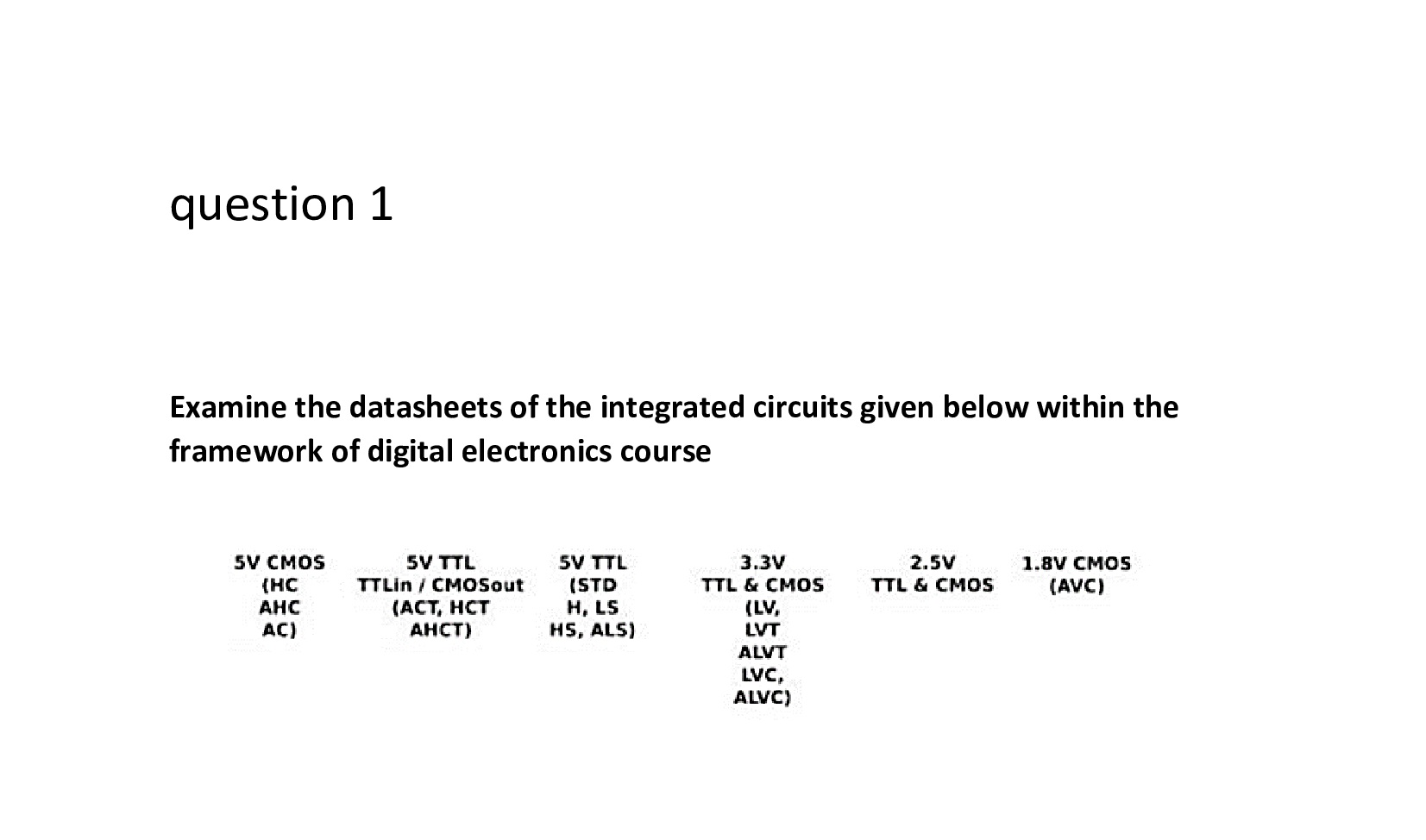 question 1

Examine the datasheets of the integrated circuits given below within the framework of digital electronics course

5V CMOS
(HC
AHC
AC)

5V TTL
TTLin / CMOSout
(ACT, HCT
AHCT)

5V TTL
(STD
H, LS
HS, ALS)

3.3V
TTL & CMOS
(LV,
LVT
ALVT
LVC,
ALVC)

2.5V
TTL & CMOS

1.8V CMOS
(AVC)